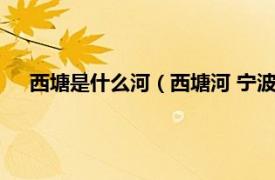 西塘是什么河（西塘河 宁波